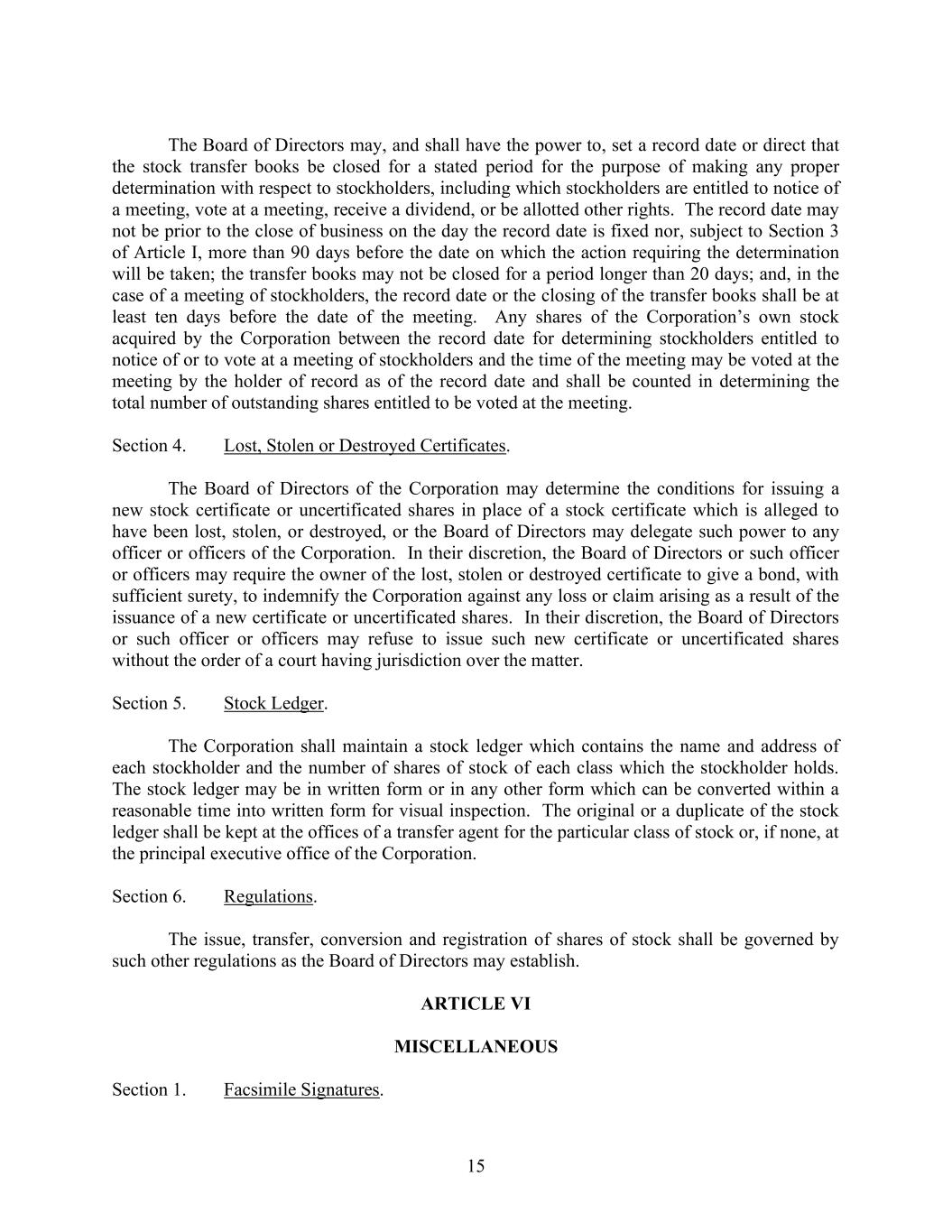 The Board of Directors may, and shall have the power to, set a record date or direct that the stock transfer books be closed for a stated period for the purpose of making any proper determination with respect to stockholders, including which stockholders are entitled to notice of a meeting, vote at a meeting, receive a dividend, or be allotted other rights. The record date may not be prior to the close of business on the day the record date is fixed nor, subject to Section 3 of Article I, more than 90 days before the date on which the action requiring the determination will be taken; the transfer books may not be closed for a period longer than 20 days; and, in the case of a meeting of stockholders, the record date or the closing of the transfer books shall be at least ten days before the date of the meeting. Any shares of the Corporation's own stock acquired by the Corporation between the record date for determining stockholders entitled to notice of or to vote at a meeting of stockholders and the time of the meeting may be voted at the meeting by the holder of record as of the record date and shall be counted in determining the total number of outstanding shares entitled to be voted at the meeting.

Section 4. Lost, Stolen or Destroyed Certificates.

The Board of Directors of the Corporation may determine the conditions for issuing a new stock certificate or uncertificated shares in place of a stock certificate which is alleged to have been lost, stolen, or destroyed, or the Board of Directors may delegate such power to any officer or officers of the Corporation. In their discretion, the Board of Directors or such officer or officers may require the owner of the lost, stolen or destroyed certificate to give a bond, with sufficient surety, to indemnify the Corporation against any loss or claim arising as a result of the issuance of a new certificate or uncertificated shares. In their discretion, the Board of Directors or such officer or officers may refuse to issue such new certificate or uncertificated shares without the order of a court having jurisdiction over the matter.

Section 5. Stock Ledger.

The Corporation shall maintain a stock ledger which contains the name and address of each stockholder and the number of shares of stock of each class which the stockholder holds. The stock ledger may be in written form or in any other form which can be converted within a reasonable time into written form for visual inspection. The original or a duplicate of the stock ledger shall be kept at the offices of a transfer agent for the particular class of stock or, if none, at the principal executive office of the Corporation.

Section 6. Regulations.

The issue, transfer, conversion and registration of shares of stock shall be governed by such other regulations as the Board of Directors may establish.

ARTICLE VI

MISCELLANEOUS

Section 1. Facsimile Signatures.

15